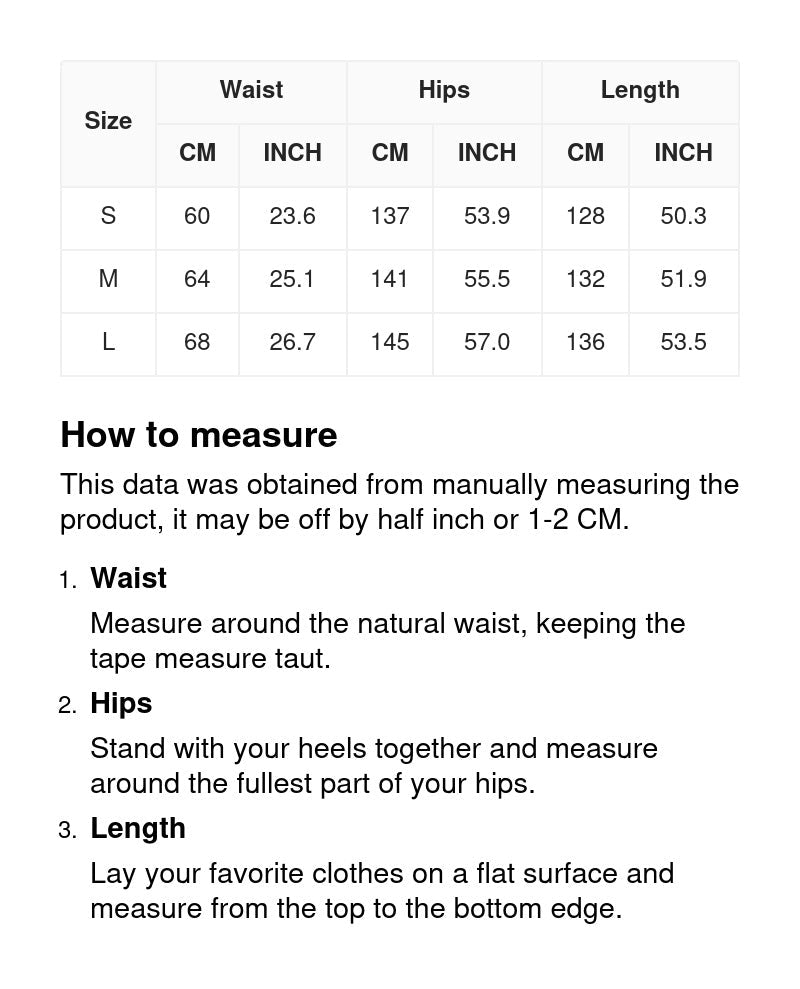 | Size | Waist | | Hips | | Length | |
|---|---|---|---|---|---|---|
| | CM | INCH | CM | INCH | CM | INCH |
| S | 60 | 23.6 | 137 | 53.9 | 128 | 50.3 |
| M | 64 | 25.1 | 141 | 55.5 | 132 | 51.9 |
| L | 68 | 26.7 | 145 | 57.0 | 136 | 53.5 |

How to measure

This data was obtained from manually measuring the product, it may be off by half inch or 1-2 CM.

1. Waist

Measure around the natural waist, keeping the tape measure taut.

2. Hips

Stand with your heels together and measure around the fullest part of your hips.

3. Length

Lay your favorite clothes on a flat surface and measure from the top to the bottom edge.